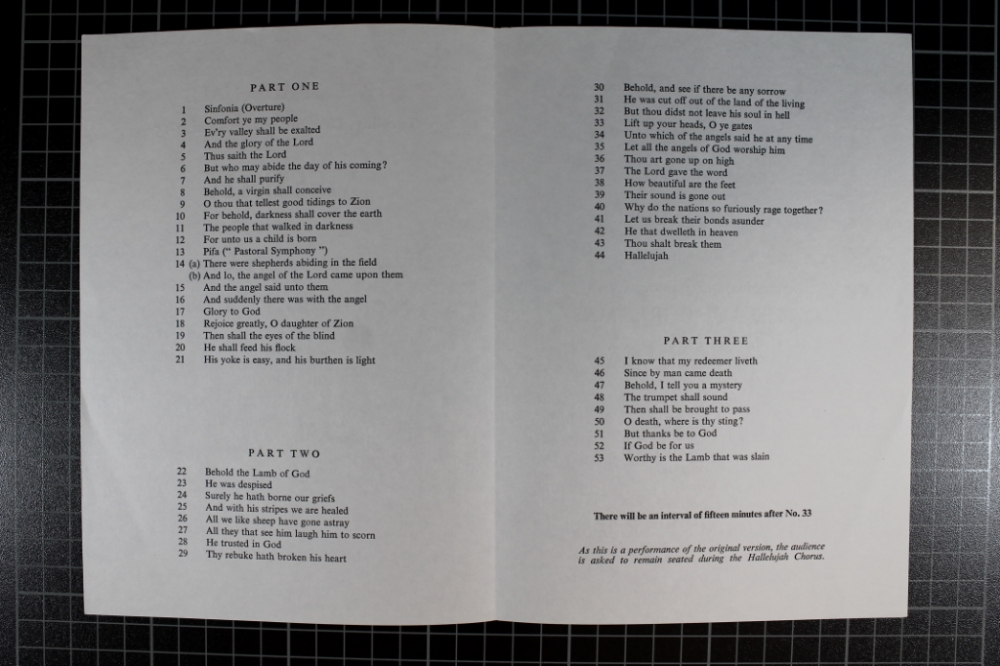 PART ONE

1 Sinfonia (Overture)
2 Comfort ye my people
3 Ev'ry valley shall be exalted
4 And the glory of the Lord
5 Thus saith the Lord
6 But who may abide the day of his coming?
7 And he shall purify
8 Behold, a virgin shall conceive
9 O thou that tellest good tidings to Zion
10 For behold, darkness shall cover the earth
11 The people that walked in darkness
12 For unto us a child is born
13 Pifa (" Pastoral Symphony ")
14 (a) There were shepherds abiding in the field
(b) And lo, the angel of the Lord came upon them
15 And the angel said unto them
16 And suddenly there was with the angel
17 Glory to God
18 Rejoice greatly, O daughter of Zion
19 Then shall the eyes of the blind
20 He shall feed his flock
21 His yoke is easy, and his burthen is light

PART TWO

22 Behold the Lamb of God
23 He was despised
24 Surely he hath borne our griefs
25 And with his stripes we are healed
26 All we like sheep have gone astray
27 All they that see him laugh him to scorn
28 He trusted in God
29 Thy rebuke hath broken his heart

30 Behold, and see if there be any sorrow
31 He was cut off out of the land of the living
32 But thou didst not leave his soul in hell
33 Lift up your heads, O ye gates
34 Unto which of the angels said he at any time
35 Let all the angels of God worship him
36 Thou art gone up on high
37 The Lord gave the word
38 How beautiful are the feet
39 Their sound is gone out
40 Why do the nations so furiously rage together?
41 Let us break their bonds asunder
42 He that dwelleth in heaven
43 Thou shalt break them
44 Hallelujah

PART THREE

45 I know that my redeemer liveth
46 Since by man came death
47 Behold, I tell you a mystery
48 The trumpet shall sound
49 Then shall be brought to pass
50 O death, where is thy sting?
51 But thanks be to God
52 If God be for us
53 Worthy is the Lamb that was slain

There will be an interval of fifteen minutes after No. 33

As this is a performance of the original version, the audience is asked to remain seated during the Hallelujah Chorus.